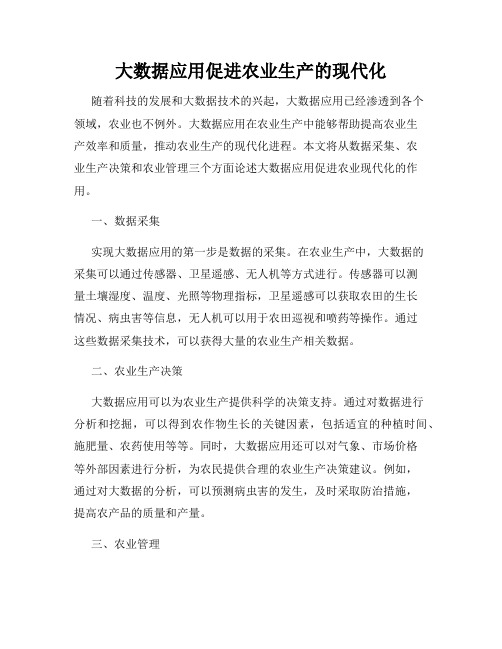 大数据应用促进农业生产的现代化

随着科技的发展和大数据技术的兴起，大数据应用已经渗透到各个领域，农业也不例外。大数据应用在农业生产中能够帮助提高农业生产效率和质量，推动农业生产的现代化进程。本文将从数据采集、农业生产决策和农业管理三个方面论述大数据应用促进农业现代化的作用。

一、数据采集

实现大数据应用的第一步是数据的采集。在农业生产中，大数据的采集可以通过传感器、卫星遥感、无人机等方式进行。传感器可以测量土壤湿度、温度、光照等物理指标，卫星遥感可以获取农田的生长情况、病虫害等信息，无人机可以用于农田巡视和喷药等操作。通过这些数据采集技术，可以获得大量的农业生产相关数据。

二、农业生产决策

大数据应用可以为农业生产提供科学的决策支持。通过对数据进行分析和挖掘，可以得到农作物生长的关键因素，包括适宜的种植时间、施肥量、农药使用等等。同时，大数据应用还可以对气象、市场价格等外部因素进行分析，为农民提供合理的农业生产决策建议。例如，通过对大数据的分析，可以预测病虫害的发生，及时采取防治措施，提高农产品的质量和产量。

三、农业管理